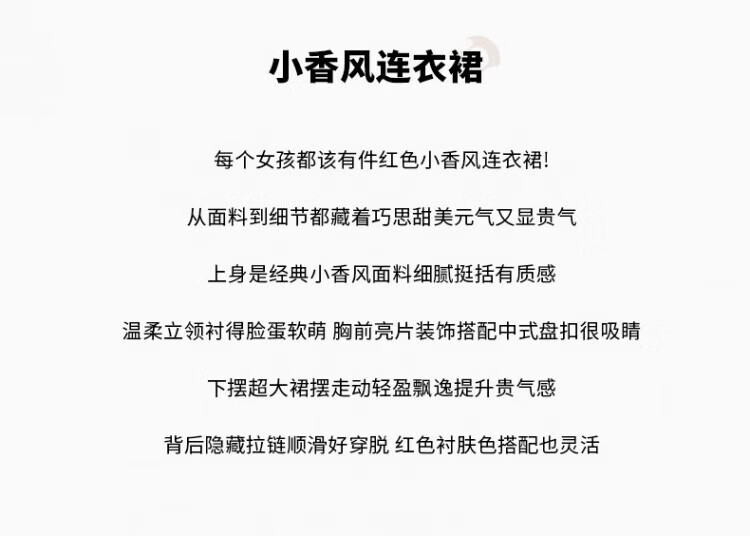 小香风连衣裙

每个女孩都该有件红色小香风连衣裙!

从面料到细节都藏着巧思甜美元气又显贵气

上身是经典小香风面料细腻挺括有质感

温柔立领衬得脸蛋软萌 胸前亮片装饰搭配中式盘扣很吸睛

下摆超大裙摆走动轻盈飘逸提升贵气感

背后隐藏拉链顺滑好穿脱 红色衬肤色搭配也灵活